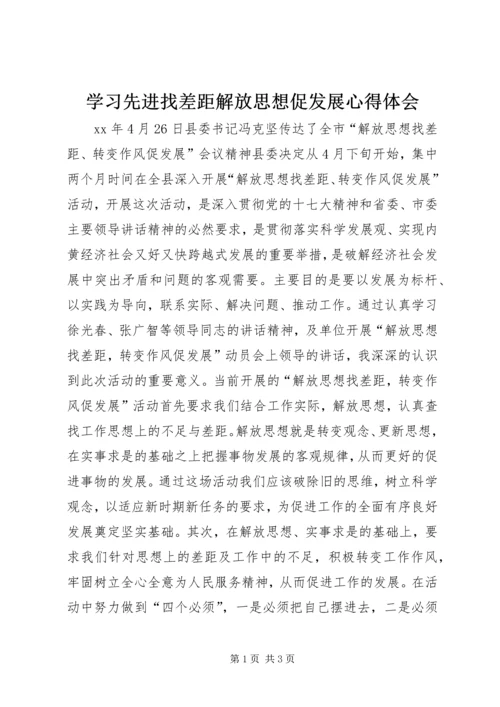 学习先进找差距解放思想促发展心得体会

xx 年 4 月 26 日县委书记冯克坚传达了全市“解放思想找差距、转变作风促发展”会议精神县委决定从 4 月下旬开始，集中两个月时间在全县深入开展“解放思想找差距、转变作风促发展”活动，开展这次活动，是深入贯彻党的十七大精神和省委、市委主要领导讲话精神的必然要求，是贯彻落实科学发展观、实现内黄经济社会又好又快跨越式发展的重要举措，是破解经济社会发展中突出矛盾和问题的客观需要。主要目的是要以发展为标杆、以实践为导向，联系实际、解决问题、推动工作。通过认真学习徐光春、张广智等领导同志的讲话精神，及单位开展“解放思想找差距，转变作风促发展”动员会上领导的讲话，我深深的认识到此次活动的重要意义。当前开展的“解放思想找差距，转变作风促发展”活动首先要求我们结合工作实际，解放思想，认真查找工作思想上的不足与差距。解放思想就是转变观念、更新思想，在实事求是的基础之上把握事物发展的客观规律，从而更好的促进事物的发展。通过这场活动我们应该破除旧的思维，树立科学观念，以适应新时期新任务的要求，为促进工作的全面有序良好发展奠定坚实基础。其次，在解放思想、实事求是的基础上，要求我们针对思想上的差距及工作中的不足，积极转变工作作风，牢固树立全心全意为人民服务精神，从而促进工作的发展。在活动中努力做到“四个必须”，一是必须把自己摆进去，二是必须

第 1 页 共 3 页